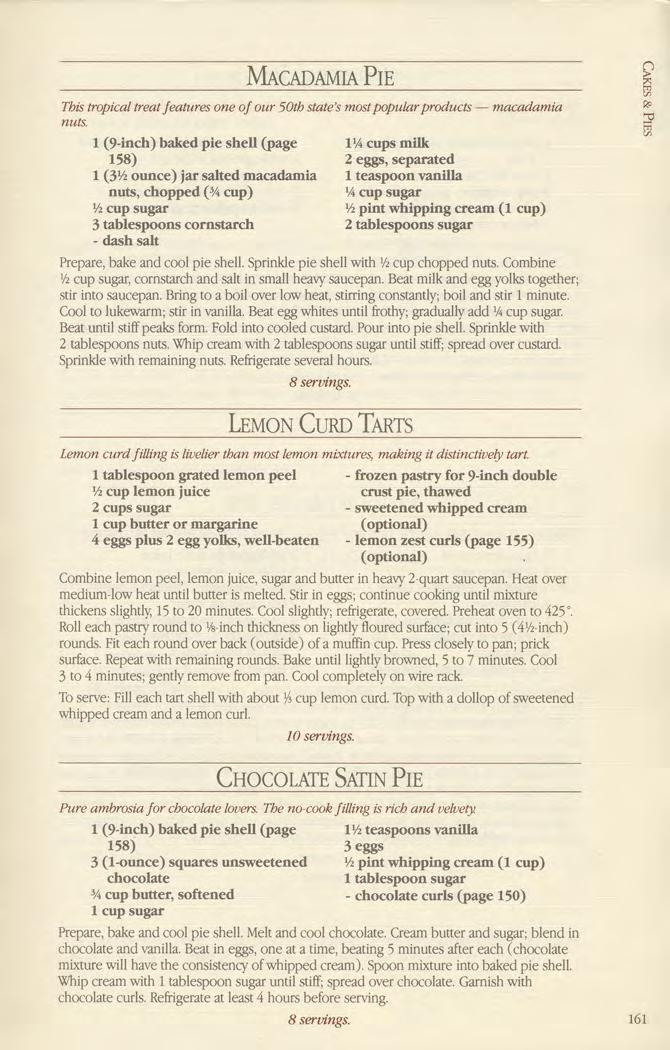 CAKES & PIES

MACADAMIA PIE

This tropical treat features one of our 50th state's most popular products — macadamia nuts.

1 (9-inch) baked pie shell (page 158)
1 (3½ ounce) jar salted macadamia nuts, chopped (¾ cup)
½ cup sugar
3 tablespoons cornstarch
- dash salt

1¼ cups milk
2 eggs, separated
1 teaspoon vanilla
¼ cup sugar
½ pint whipping cream (1 cup)
2 tablespoons sugar

Prepare, bake and cool pie shell. Sprinkle pie shell with ½ cup chopped nuts. Combine ½ cup sugar, cornstarch and salt in small heavy saucepan. Beat milk and egg yolks together; stir into saucepan. Bring to a boil over low heat, stirring constantly; boil and stir 1 minute. Cool to lukewarm; stir in vanilla. Beat egg whites until frothy; gradually add ¼ cup sugar. Beat until stiff peaks form. Fold into cooled custard. Pour into pie shell. Sprinkle with 2 tablespoons nuts. Whip cream with 2 tablespoons sugar until stiff; spread over custard. Sprinkle with remaining nuts. Refrigerate several hours.

8 servings.

LEMON CURD TARTS

Lemon curd filling is livelier than most lemon mixtures, making it distinctively tart.

1 tablespoon grated lemon peel
½ cup lemon juice
2 cups sugar
1 cup butter or margarine
4 eggs plus 2 egg yolks, well-beaten

- frozen pastry for 9-inch double crust pie, thawed
- sweetened whipped cream (optional)
- lemon zest curls (page 155) (optional)

Combine lemon peel, lemon juice, sugar and butter in heavy 2-quart saucepan. Heat over medium-low heat until butter is melted. Stir in eggs; continue cooking until mixture thickens slightly, 15 to 20 minutes. Cool slightly; refrigerate, covered. Preheat oven to 425°. Roll each pastry round to ⅛-inch thickness on lightly floured surface; cut into 5 (4½-inch) rounds. Fit each round over back (outside) of a muffin cup. Press closely to pan; prick surface. Repeat with remaining rounds. Bake until lightly browned, 5 to 7 minutes. Cool 3 to 4 minutes; gently remove from pan. Cool completely on wire rack.

To serve: Fill each tart shell with about ⅓ cup lemon curd. Top with a dollop of sweetened whipped cream and a lemon curl.

10 servings.

CHOCOLATE SATIN PIE

Pure ambrosia for chocolate lovers. The no-cook filling is rich and velvety.

1 (9-inch) baked pie shell (page 158)
3 (1-ounce) squares unsweetened chocolate
¾ cup butter, softened
1 cup sugar

1½ teaspoons vanilla
3 eggs
½ pint whipping cream (1 cup)
1 tablespoon sugar
- chocolate curls (page 150)

Prepare, bake and cool pie shell. Melt and cool chocolate. Cream butter and sugar; blend in chocolate and vanilla. Beat in eggs, one at a time, beating 5 minutes after each (chocolate mixture will have the consistency of whipped cream). Spoon mixture into baked pie shell. Whip cream with 1 tablespoon sugar until stiff; spread over chocolate. Garnish with chocolate curls. Refrigerate at least 4 hours before serving.

8 servings.

161